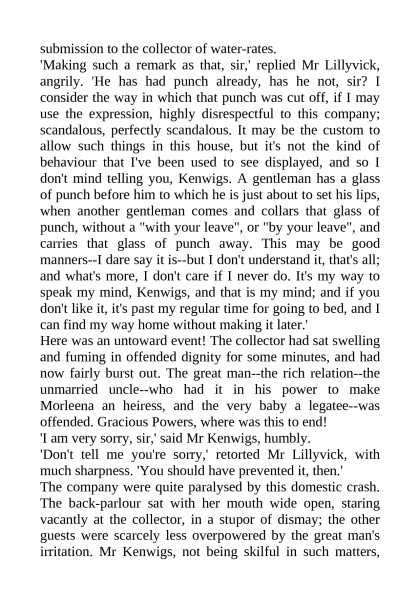 submission to the collector of water-rates.
'Making such a remark as that, sir,' replied Mr Lillyvick, angrily. 'He has had punch already, has he not, sir? I consider the way in which that punch was cut off, if I may use the expression, highly disrespectful to this company; scandalous, perfectly scandalous. It may be the custom to allow such things in this house, but it's not the kind of behaviour that I've been used to see displayed, and so I don't mind telling you, Kenwigs. A gentleman has a glass of punch before him to which he is just about to set his lips, when another gentleman comes and collars that glass of punch, without a "with your leave", or "by your leave", and carries that glass of punch away. This may be good manners--I dare say it is--but I don't understand it, that's all; and what's more, I don't care if I never do. It's my way to speak my mind, Kenwigs, and that is my mind; and if you don't like it, it's past my regular time for going to bed, and I can find my way home without making it later.'
Here was an untoward event! The collector had sat swelling and fuming in offended dignity for some minutes, and had now fairly burst out. The great man--the rich relation--the unmarried uncle--who had it in his power to make Morleena an heiress, and the very baby a legatee--was offended. Gracious Powers, where was this to end!
'I am very sorry, sir,' said Mr Kenwigs, humbly.
'Don't tell me you're sorry,' retorted Mr Lillyvick, with much sharpness. 'You should have prevented it, then.'
The company were quite paralysed by this domestic crash. The back-parlour sat with her mouth wide open, staring vacantly at the collector, in a stupor of dismay; the other guests were scarcely less overpowered by the great man's irritation. Mr Kenwigs, not being skilful in such matters,